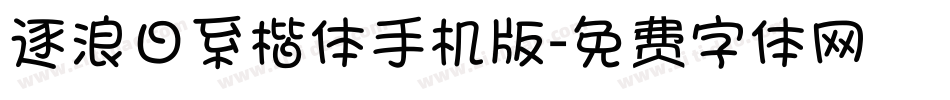 逐浪日系楷体手机版-免费字体网